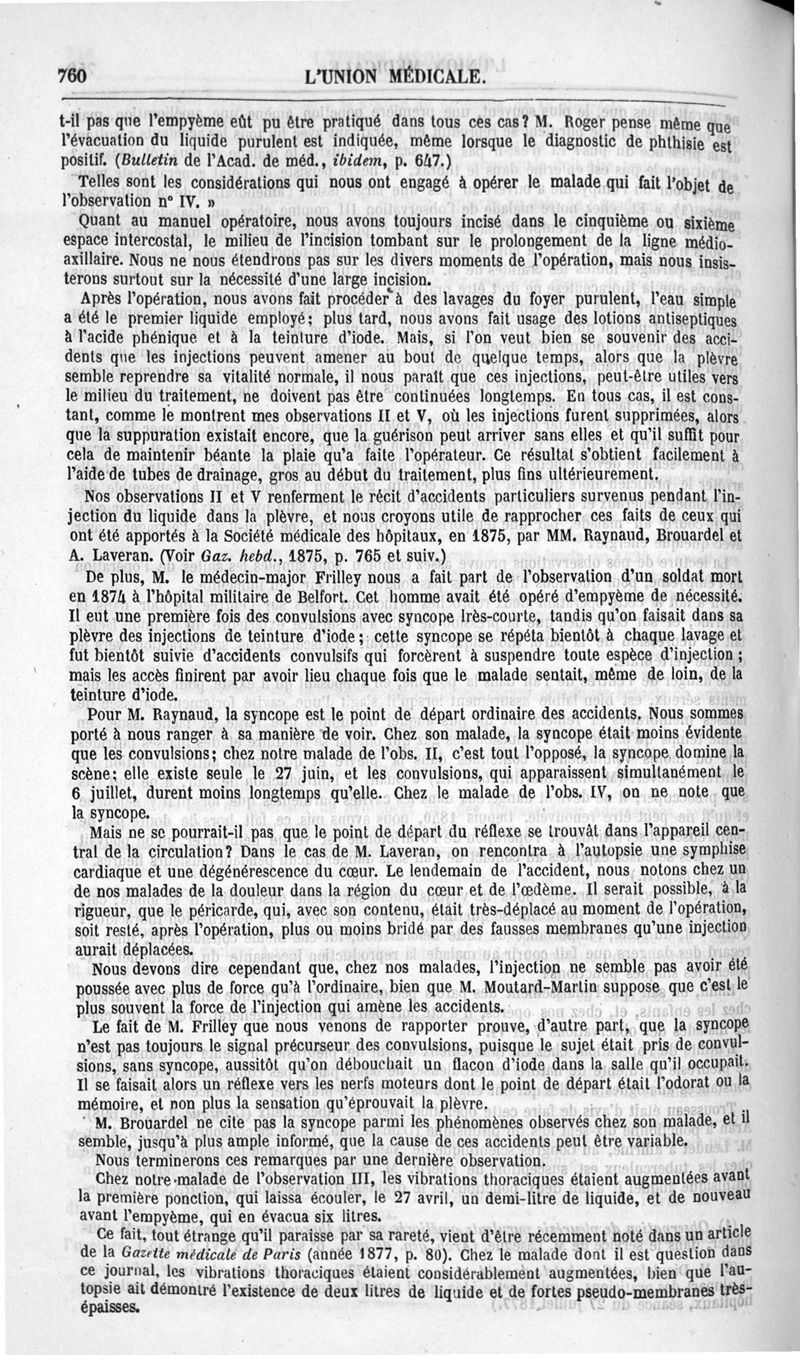 760 L'UNION MÉDICALE.

t-il pas que l'empyème eût pu être pratiqué dans tous ces cas? M. Roger pense même que l'évacuation du liquide purulent est indiquée, même lorsque le diagnostic de phthisie est positif. (Bulletin de l'Acad. de méd., ibidem, p. 647.)

Telles sont les considérations qui nous ont engagé à opérer le malade qui fait l'objet de l'observation n° IV. »

Quant au manuel opératoire, nous avons toujours incisé dans le cinquième ou sixième espace intercostal, le milieu de l'incision tombant sur le prolongement de la ligne médio-axillaire. Nous ne nous étendrons pas sur les divers moments de l'opération, mais nous insisterons surtout sur la nécessité d'une large incision.

Après l'opération, nous avons fait procéder à des lavages du foyer purulent, l'eau simple a été le premier liquide employé; plus tard, nous avons fait usage des lotions antiseptiques à l'acide phénique et à la teinture d'iode. Mais, si l'on veut bien se souvenir des accidents que les injections peuvent amener au bout de quelque temps, alors que la plèvre semble reprendre sa vitalité normale, il nous paraît que ces injections, peut-être utiles vers le milieu du traitement, ne doivent pas être continuées longtemps. En tous cas, il est constant, comme le montrent mes observations II et V, où les injections furent supprimées, alors que la suppuration existait encore, que la guérison peut arriver sans elles et qu'il suffit pour cela de maintenir béante la plaie qu'a faite l'opérateur. Ce résultat s'obtient facilement à l'aide de tubes de drainage, gros au début du traitement, plus fins ultérieurement.

Nos observations II et V renferment le récit d'accidents particuliers survenus pendant l'injection du liquide dans la plèvre, et nous croyons utile de rapprocher ces faits de ceux qui ont été apportés à la Société médicale des hôpitaux, en 1875, par MM. Raynaud, Brouardel et A. Laveran. (Voir Gaz. hebd., 1875, p. 765 et suiv.)

De plus, M. le médecin-major Frilley nous a fait part de l'observation d'un soldat mort en 1874 à l'hôpital militaire de Belfort. Cet homme avait été opéré d'empyème de nécessité. Il eut une première fois des convulsions avec syncope très-courte, tandis qu'on faisait dans sa plèvre des injections de teinture d'iode; cette syncope se répéta bientôt à chaque lavage et fut bientôt suivie d'accidents convulsifs qui forcèrent à suspendre toute espèce d'injection; mais les accès finirent par avoir lieu chaque fois que le malade sentait, même de loin, de la teinture d'iode.

Pour M. Raynaud, la syncope est le point de départ ordinaire des accidents. Nous sommes porté à nous ranger à sa manière de voir. Chez son malade, la syncope était moins évidente que les convulsions; chez notre malade de l'obs. II, c'est tout l'opposé, la syncope domine la scène; elle existe seule le 27 juin, et les convulsions, qui apparaissent simultanément le 6 juillet, durent moins longtemps qu'elle. Chez le malade de l'obs. IV, on ne note que la syncope.

Mais ne se pourrait-il pas que le point de départ du réflexe se trouvât dans l'appareil central de la circulation? Dans le cas de M. Laveran, on rencontra à l'autopsie une symphise cardiaque et une dégénérescence du cœur. Le lendemain de l'accident, nous notons chez un de nos malades de la douleur dans la région du cœur et de l'œdème. Il serait possible, à la rigueur, que le péricarde, qui, avec son contenu, était très-déplacé au moment de l'opération, soit resté, après l'opération, plus ou moins bridé par des fausses membranes qu'une injection aurait déplacées.

Nous devons dire cependant que, chez nos malades, l'injection ne semble pas avoir été poussée avec plus de force qu'à l'ordinaire, bien que M. Moutard-Martin suppose que c'est le plus souvent la force de l'injection qui amène les accidents.

Le fait de M. Frilley que nous venons de rapporter prouve, d'autre part, que la syncope n'est pas toujours le signal précurseur des convulsions, puisque le sujet était pris de convulsions, sans syncope, aussitôt qu'on débouchait un flacon d'iode dans la salle qu'il occupait. Il se faisait alors un réflexe vers les nerfs moteurs dont le point de départ était l'odorat ou la mémoire, et non plus la sensation qu'éprouvait la plèvre.

M. Brouardel ne cite pas la syncope parmi les phénomènes observés chez son malade, et il semble, jusqu'à plus ample informé, que la cause de ces accidents peut être variable.

Nous terminerons ces remarques par une dernière observation.

Chez notre malade de l'observation III, les vibrations thoraciques étaient augmentées avant la première ponction, qui laissa écouler, le 27 avril, un demi-litre de liquide, et de nouveau avant l'empyème, qui en évacua six litres.

Ce fait, tout étrange qu'il paraisse par sa rareté, vient d'être récemment noté dans un article de la Gazette médicale de Paris (année 1877, p. 80). Chez le malade dont il est question dans ce journal, les vibrations thoraciques étaient considérablement augmentées, bien que l'autopsie ait démontré l'existence de deux litres de liquide et de fortes pseudo-membranes très-épaisses.